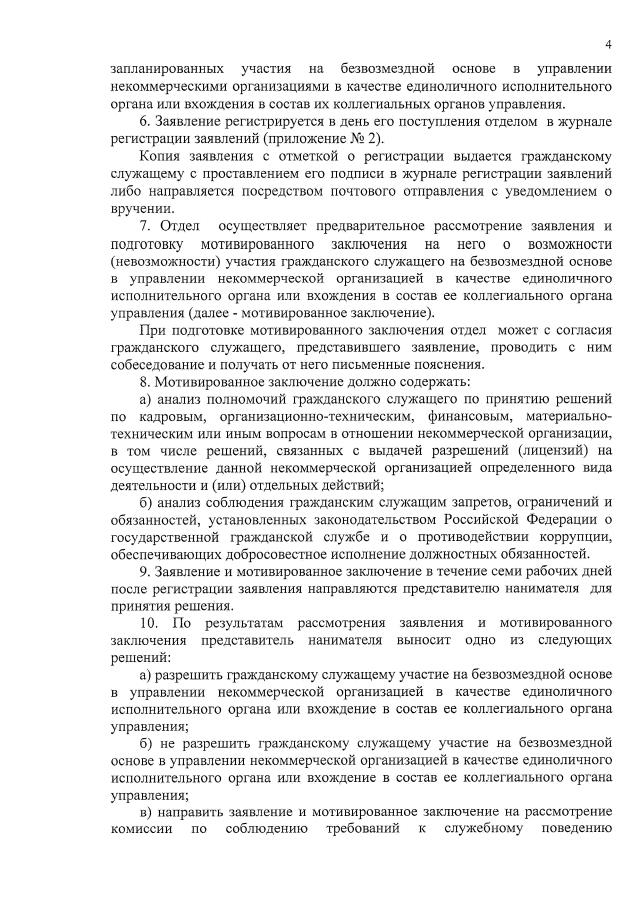 4

запланированных участия на безвозмездной основе в управлении некоммерческими организациями в качестве единоличного исполнительного органа или вхождения в состав их коллегиальных органов управления.

6. Заявление регистрируется в день его поступления отделом в журнале регистрации заявлений (приложение № 2).

Копия заявления с отметкой о регистрации выдается гражданскому служащему с проставлением его подписи в журнале регистрации заявлений либо направляется посредством почтового отправления с уведомлением о вручении.

7. Отдел осуществляет предварительное рассмотрение заявления и подготовку мотивированного заключения на него о возможности (невозможности) участия гражданского служащего на безвозмездной основе в управлении некоммерческой организацией в качестве единоличного исполнительного органа или вхождения в состав ее коллегиального органа управления (далее - мотивированное заключение).

При подготовке мотивированного заключения отдел может с согласия гражданского служащего, представившего заявление, проводить с ним собеседование и получать от него письменные пояснения.

8. Мотивированное заключение должно содержать:

а) анализ полномочий гражданского служащего по принятию решений по кадровым, организационно-техническим, финансовым, материально-техническим или иным вопросам в отношении некоммерческой организации, в том числе решений, связанных с выдачей разрешений (лицензий) на осуществление данной некоммерческой организацией определенного вида деятельности и (или) отдельных действий;

б) анализ соблюдения гражданским служащим запретов, ограничений и обязанностей, установленных законодательством Российской Федерации о государственной гражданской службе и о противодействии коррупции, обеспечивающих добросовестное исполнение должностных обязанностей.

9. Заявление и мотивированное заключение в течение семи рабочих дней после регистрации заявления направляются представителю нанимателя для принятия решения.

10. По результатам рассмотрения заявления и мотивированного заключения представитель нанимателя выносит одно из следующих решений:

а) разрешить гражданскому служащему участие на безвозмездной основе в управлении некоммерческой организацией в качестве единоличного исполнительного органа или вхождение в состав ее коллегиального органа управления;

б) не разрешить гражданскому служащему участие на безвозмездной основе в управлении некоммерческой организацией в качестве единоличного исполнительного органа или вхождение в состав ее коллегиального органа управления;

в) направить заявление и мотивированное заключение на рассмотрение комиссии по соблюдению требований к служебному поведению